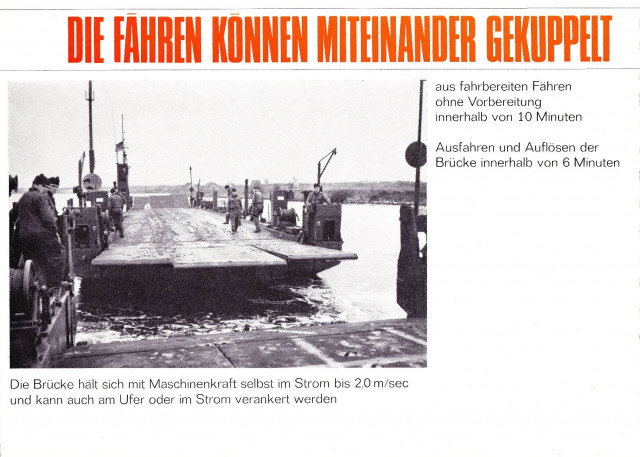 DIE FÄHREN KÖNNEN MITEINANDER GEKUPPELT

aus fahrbereiten Fähren ohne Vorbereitung innerhalb von 10 Minuten

Ausfahren und Auflösen der Brücke innerhalb von 6 Minuten

Die Brücke hält sich mit Maschinenkraft selbst im Strom bis 2,0 m/sec und kann auch am Ufer oder im Strom verankert werden